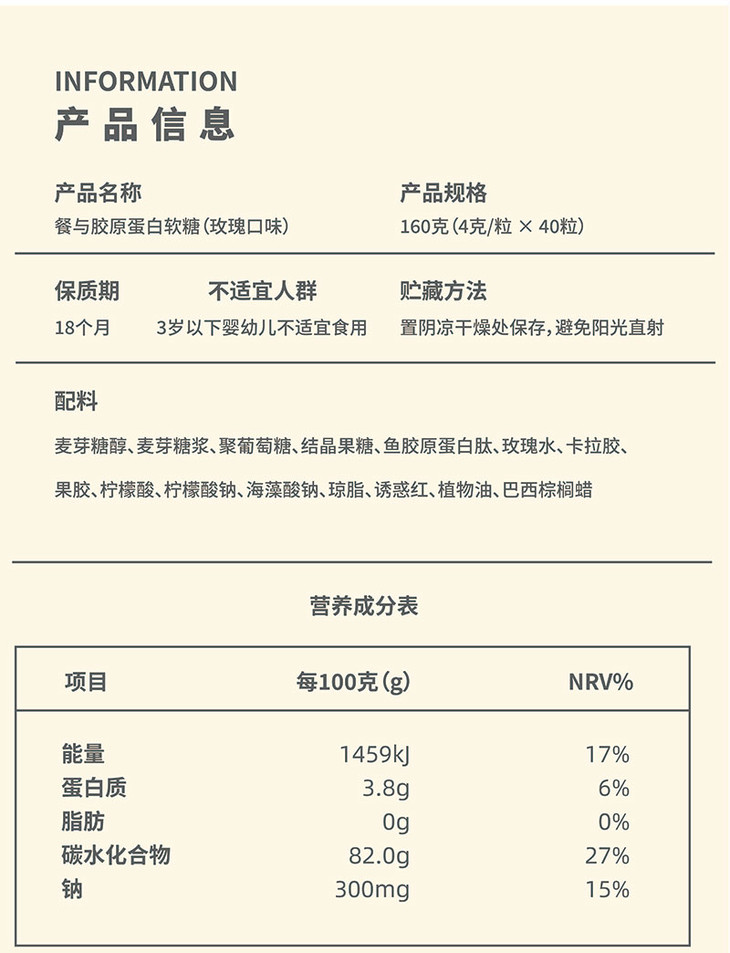 INFORMATION
产品信息

产品名称
餐与胶原蛋白软糖(玫瑰口味)

产品规格
160克(4克/粒 × 40粒)

保质期
18个月

不适宜人群
3岁以下婴幼儿不适宜食用

贮藏方法
置阴凉干燥处保存,避免阳光直射

配料
麦芽糖醇、麦芽糖浆、聚葡萄糖、结晶果糖、鱼胶原蛋白肽、玫瑰水、卡拉胶、果胶、柠檬酸、柠檬酸钠、海藻酸钠、琼脂、诱惑红、植物油、巴西棕榈蜡

营养成分表

| 项目 | 每100克(g) | NRV% |
|---|---|---|
| 能量 | 1459kJ | 17% |
| 蛋白质 | 3.8g | 6% |
| 脂肪 | 0g | 0% |
| 碳水化合物 | 82.0g | 27% |
| 钠 | 300mg | 15% |